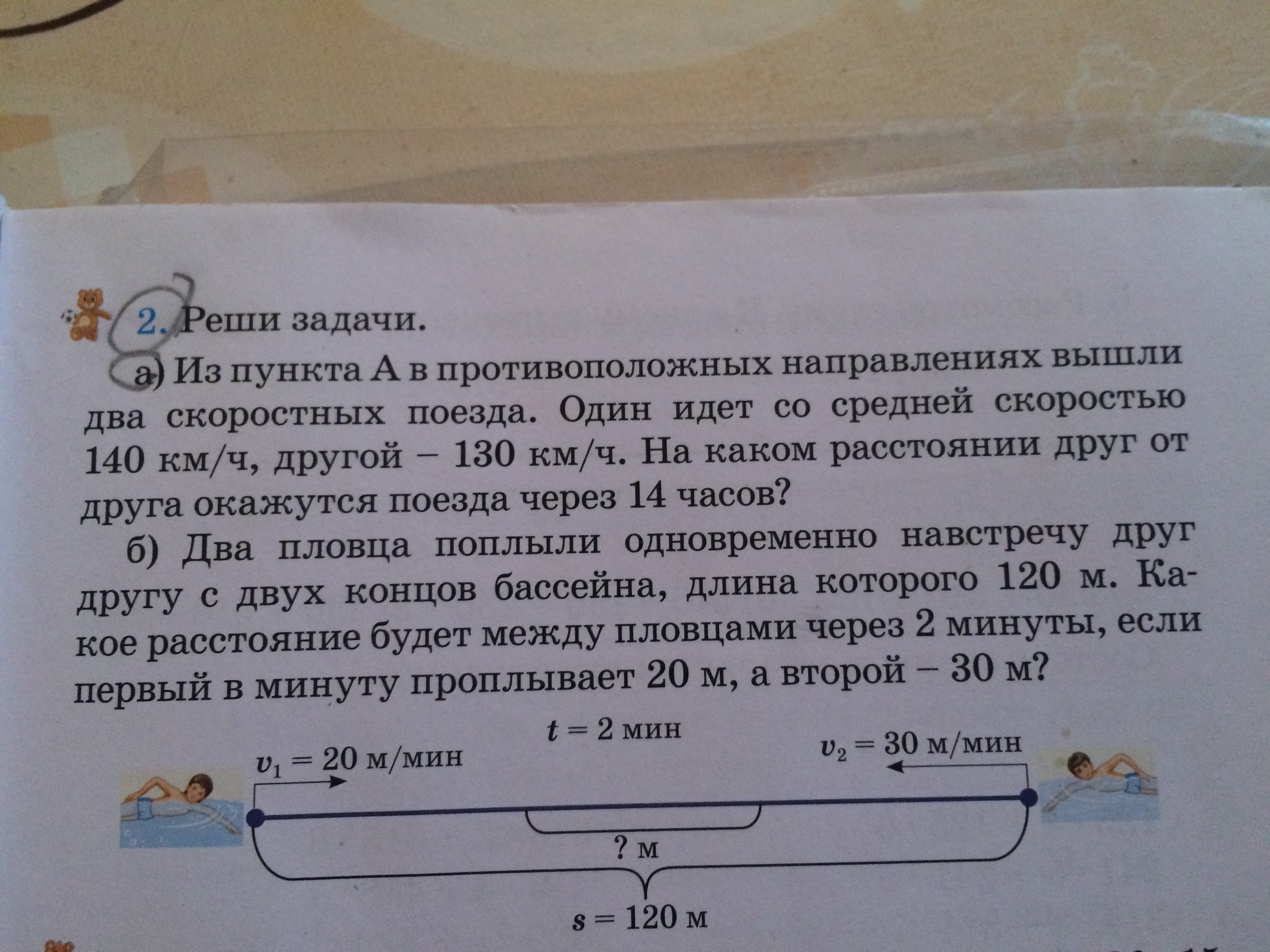 2. Реши задачи.

а) Из пункта А в противоположных направлениях вышли два скоростных поезда. Один идет со средней скоростью 140 км/ч, другой – 130 км/ч. На каком расстоянии друг от друга окажутся поезда через 14 часов?

б) Два пловца поплыли одновременно навстречу друг другу с двух концов бассейна, длина которого 120 м. Какое расстояние будет между пловцами через 2 минуты, если первый в минуту проплывает 20 м, а второй – 30 м?

$t = 2$ мин

$v_1 = 20$ м/мин

$v_2 = 30$ м/мин

? м

$s = 120$ м